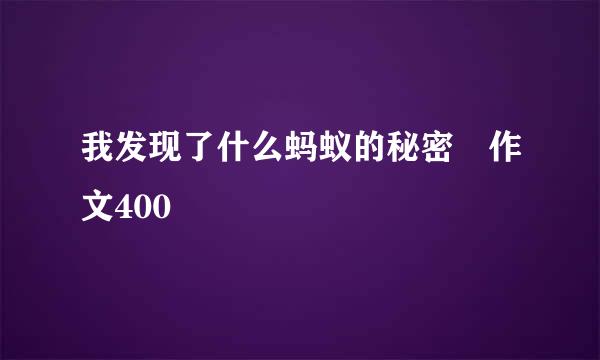 我发现了什么蚂蚁的秘密 作文400